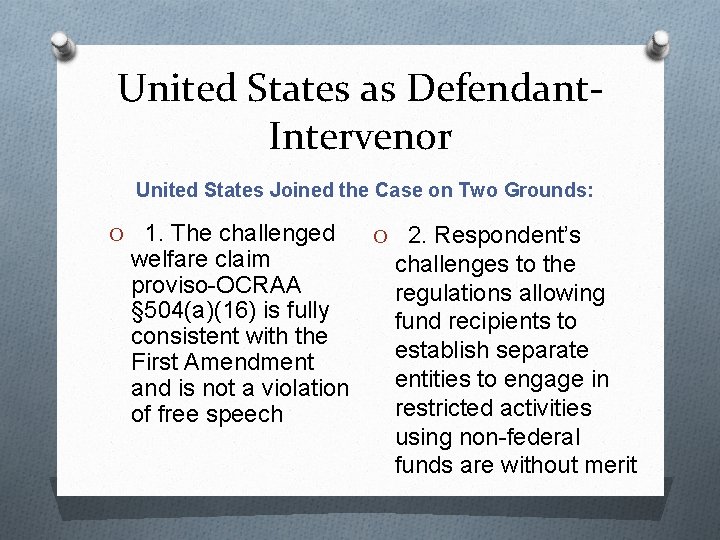 United States as Defendant-Intervenor

United States Joined the Case on Two Grounds:

O 1. The challenged welfare claim proviso-OCRAA §504(a)(16) is fully consistent with the First Amendment and is not a violation of free speech

O 2. Respondent's challenges to the regulations allowing fund recipients to establish separate entities to engage in restricted activities using non-federal funds are without merit